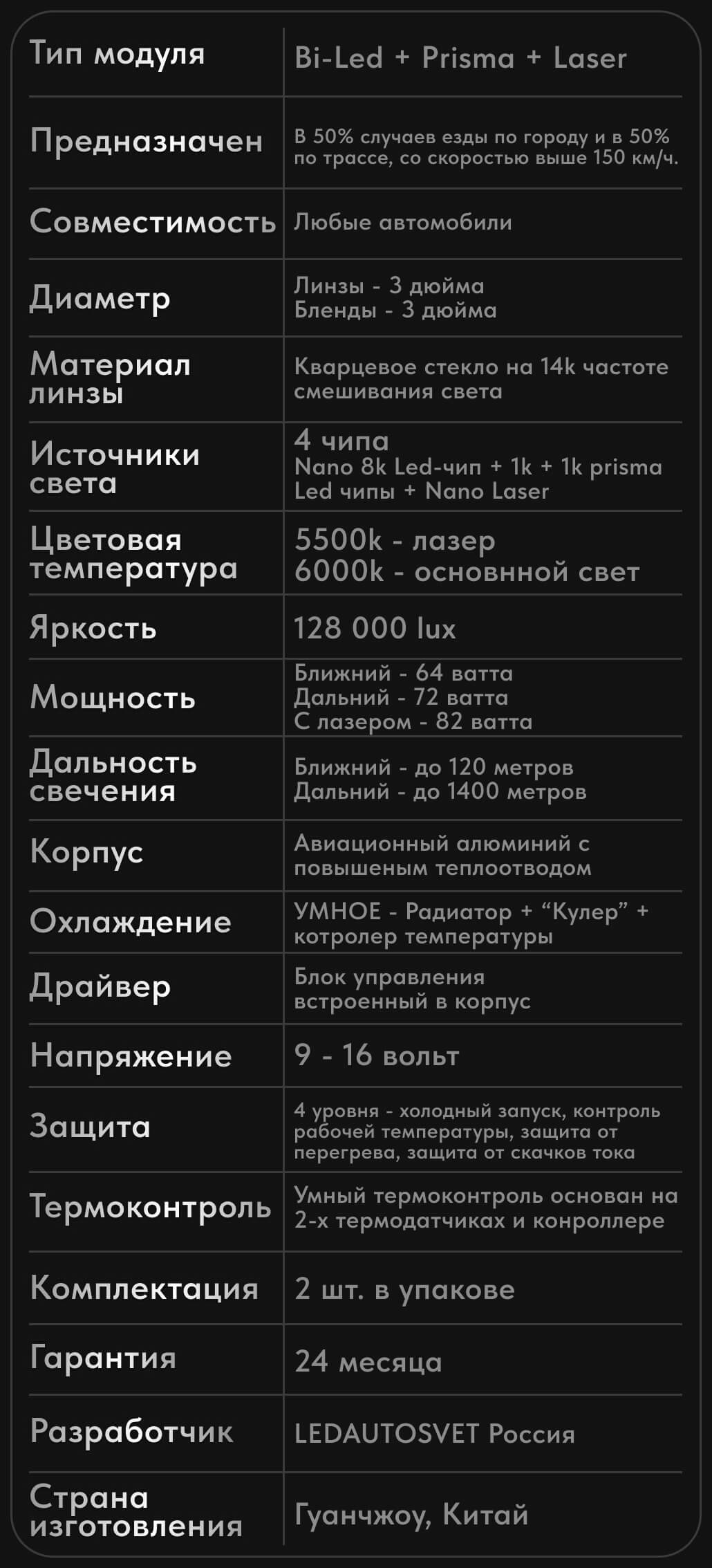 | Тип модуля | Bi-Led + Prisma + Laser |
|---|---|
| Предназначен | В 50% случаев езды по городу и в 50% по трассе, со скоростью выше 150 км/ч. |
| Совместимость | Любые автомобили |
| Диаметр | Линзы - 3 дюйма Бленды - 3 дюйма |
| Материал линзы | Кварцевое стекло на 14k частоте смешивания света |
| Источники света | 4 чипа Nano 8k Led-чип + 1k + 1k prisma Led чипы + Nano Laser |
| Цветовая температура | 5500k - лазер 6000k - основнной свет |
| Яркость | 128 000 lux |
| Мощность | Ближний - 64 ватта Дальний - 72 ватта С лазером - 82 ватта |
| Дальность свечения | Ближний - до 120 метров Дальний - до 1400 метров |
| Корпус | Авиационный алюминий с повышеным теплоотводом |
| Охлаждение | УМНОЕ - Радиатор + “Кулер” + котролер температуры |
| Драйвер | Блок управления встроенный в корпус |
| Напряжение | 9 - 16 вольт |
| Защита | 4 уровня - холодный запуск, контроль рабочей температуры, защита от перегрева, защита от скачков тока |
| Термоконтроль | Умный термоконтроль основан на 2-х термодатчиках и конроллере |
| Комплектация | 2 шт. в упакове |
| Гарантия | 24 месяца |
| Разработчик | LEDAUTOSVET Россия |
| Страна изготовления | Гуанчжоу, Китай |